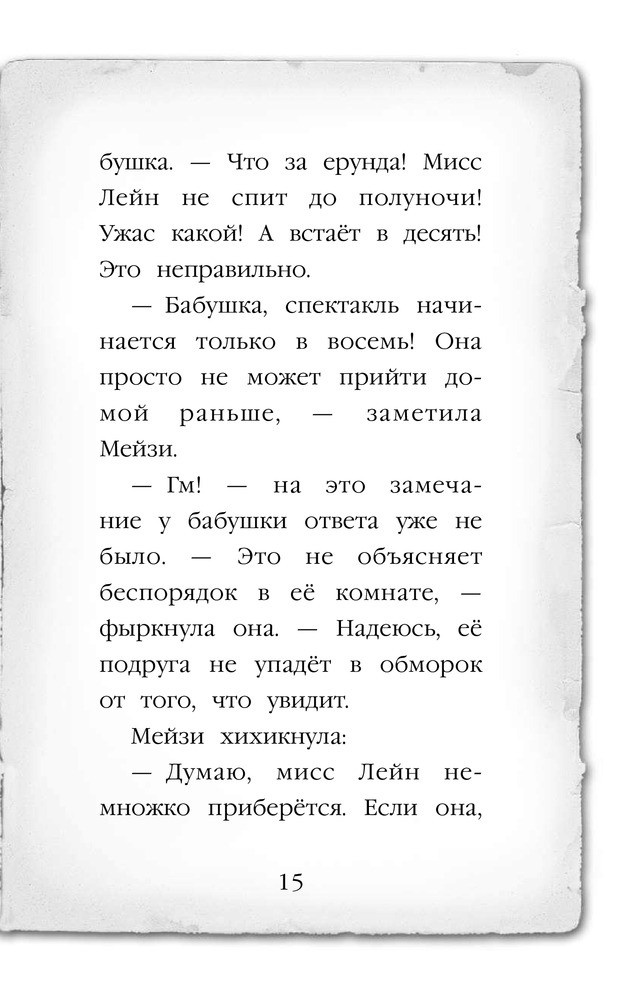 бушка. — Что за ерунда! Мисс Лейн не спит до полуночи! Ужас какой! А встаёт в десять! Это неправильно.

— Бабушка, спектакль начинается только в восемь! Она просто не может прийти домой раньше, — заметила Мейзи.

— Гм! — на это замечание у бабушки ответа уже не было. — Это не объясняет беспорядок в её комнате, — фыркнула она. — Надеюсь, её подруга не упадёт в обморок от того, что увидит.

Мейзи хихикнула:

— Думаю, мисс Лейн немножко приберётся. Если она,

15